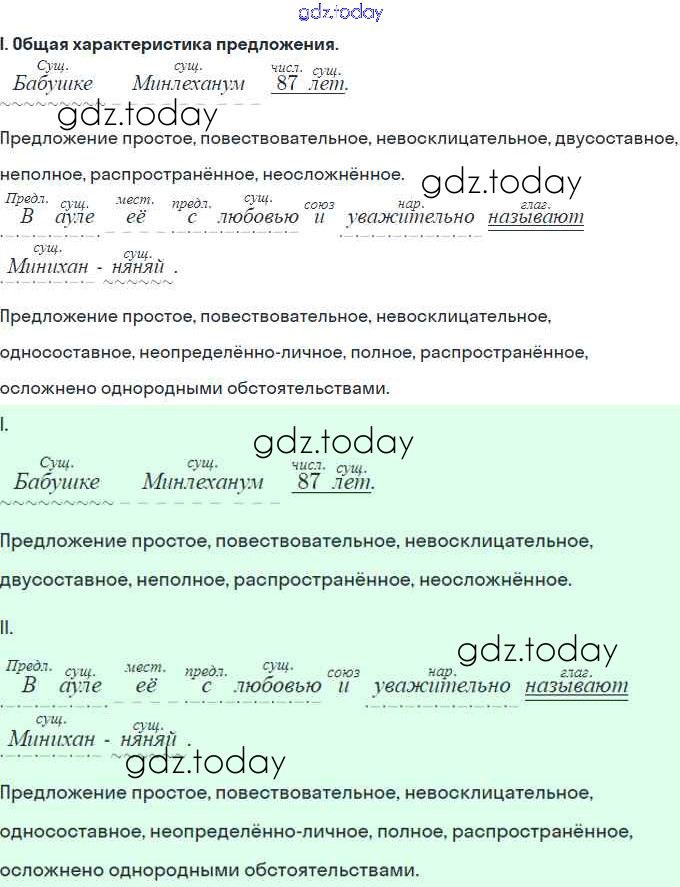 I. Общая характеристика предложения.

Сущ. сущ. числ. сущ.
Бабушке Минлеханум 87 лет.

Предложение простое, повествовательное, невосклицательное, двусоставное, неполное, распространённое, неосложнённое.

Предл. сущ. мест. предл. сущ. союз нар. глаг.
В ауле её с любовью и уважительно называют

сущ. сущ.
Минихан - няняй .

Предложение простое, повествовательное, невосклицательное, односоставное, неопределённо-личное, полное, распространённое, осложнено однородными обстоятельствами.

I.

Сущ. сущ. числ. сущ.
Бабушке Минлеханум 87 лет.

Предложение простое, повествовательное, невосклицательное, двусоставное, неполное, распространённое, неосложнённое.

II.

Предл. сущ. мест. предл. сущ. союз нар. глаг.
В ауле её с любовью и уважительно называют

сущ. сущ.
Минихан - няняй .

Предложение простое, повествовательное, невосклицательное, односоставное, неопределённо-личное, полное, распространённое, осложнено однородными обстоятельствами.

gdz.today